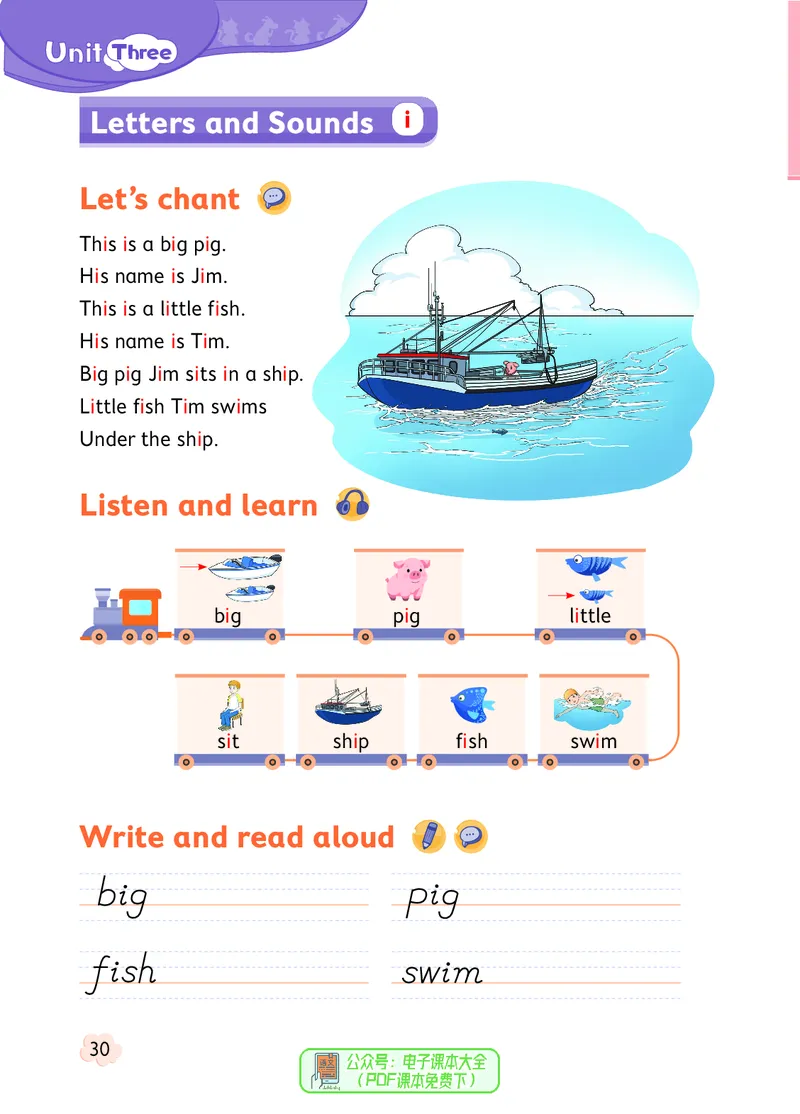 Unit Three

Letters and Sounds i

Let's chant

This is a big pig.
His name is Jim.
This is a little fish.
His name is Tim.
Big pig Jim sits in a ship.
Little fish Tim swims
Under the ship.

Listen and learn

big
pig
little
sit
ship
fish
swim

Write and read aloud

big
pig
fish
swim

30

公众号：电子课本大全
（PDF课本免费下）